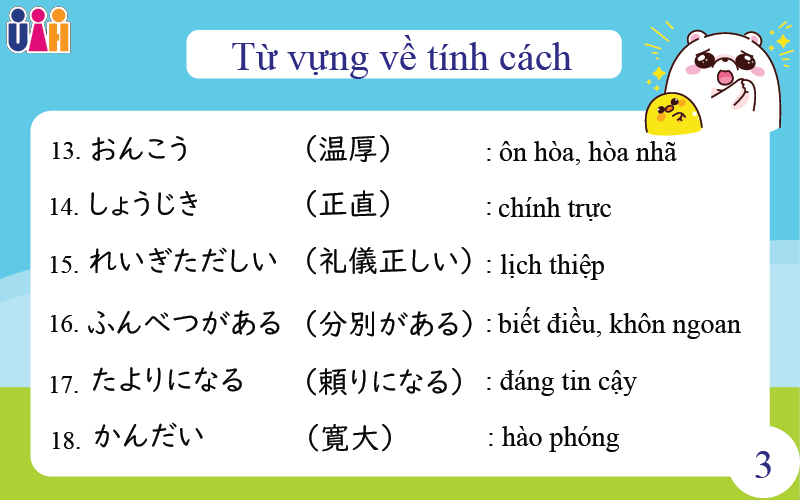 UAH

Từ vựng về tính cách

13. おんこう （温厚） : ôn hòa, hòa nhã
14. しょうじき （正直） : chính trực
15. れいぎただしい （礼儀正しい） : lịch thiệp
16. ふんべつがある （分別がある） : biết điều, khôn ngoan
17. たよりになる （頼りになる） : đáng tin cậy
18. かんだい （寛大） : hào phóng

3